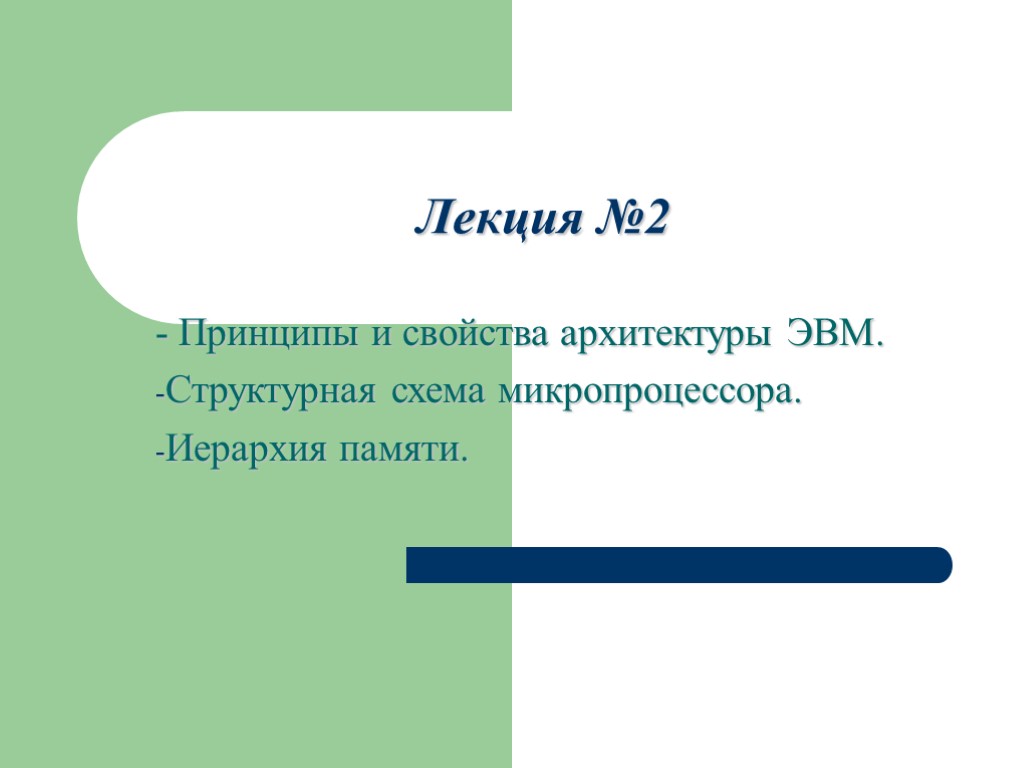 Лекция №2

- Принципы и свойства архитектуры ЭВМ.

-Структурная схема микропроцессора.

-Иерархия памяти.